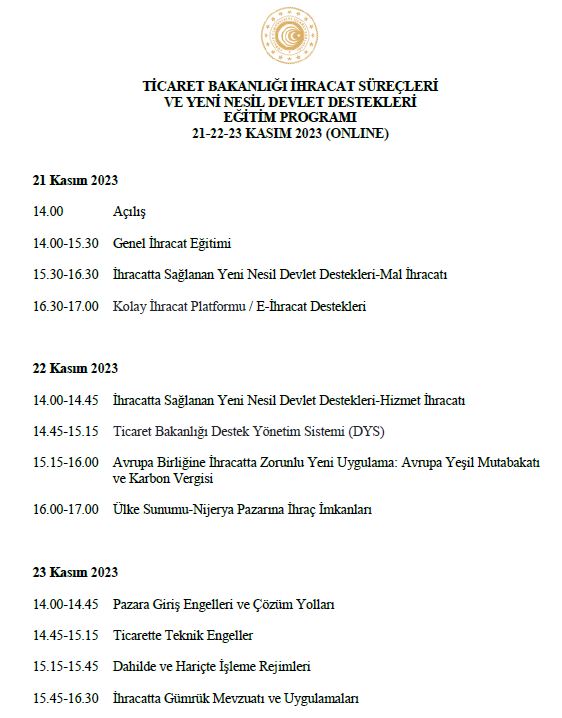 TİCARET BAKANLIĞI İHRACAT SÜREÇLERİ
VE YENİ NESİL DEVLET DESTEKLERİ
EĞİTİM PROGRAMI
21-22-23 KASIM 2023 (ONLINE)

21 Kasım 2023

14.00 Açılış

14.00-15.30 Genel İhracat Eğitimi

15.30-16.30 İhracatta Sağlanan Yeni Nesil Devlet Destekleri-Mal İhracatı

16.30-17.00 Kolay İhracat Platformu / E-İhracat Destekleri

22 Kasım 2023

14.00-14.45 İhracatta Sağlanan Yeni Nesil Devlet Destekleri-Hizmet İhracatı

14.45-15.15 Ticaret Bakanlığı Destek Yönetim Sistemi (DYS)

15.15-16.00 Avrupa Birliğine İhracatta Zorunlu Yeni Uygulama: Avrupa Yeşil Mutabakatı ve Karbon Vergisi

16.00-17.00 Ülke Sunumu-Nijerya Pazarına İhraç İmkanları

23 Kasım 2023

14.00-14.45 Pazara Giriş Engelleri ve Çözüm Yolları

14.45-15.15 Ticarette Teknik Engeller

15.15-15.45 Dahilde ve Hariçte İşleme Rejimleri

15.45-16.30 İhracatta Gümrük Mevzuatı ve Uygulamaları